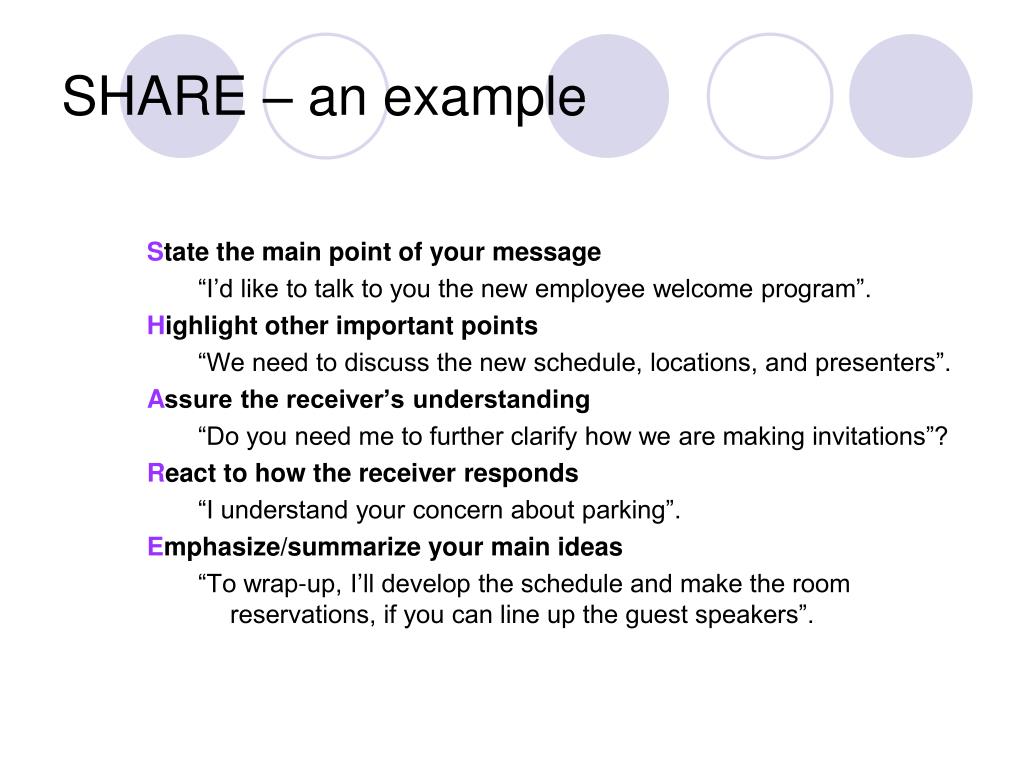 SHARE – an example

State the main point of your message

“I’d like to talk to you the new employee welcome program”.

Highlight other important points

“We need to discuss the new schedule, locations, and presenters”.

Assure the receiver’s understanding

“Do you need me to further clarify how we are making invitations”?

React to how the receiver responds

“I understand your concern about parking”.

Emphasize/summarize your main ideas

“To wrap-up, I’ll develop the schedule and make the room reservations, if you can line up the guest speakers”.